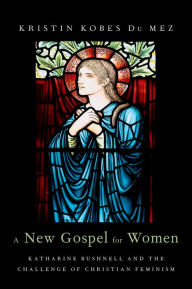 KRISTIN KOBES Du MEZ

A New Gospel for Women

KATHARINE BUSHNELL AND THE CHALLENGE OF CHRISTIAN FEMINISM